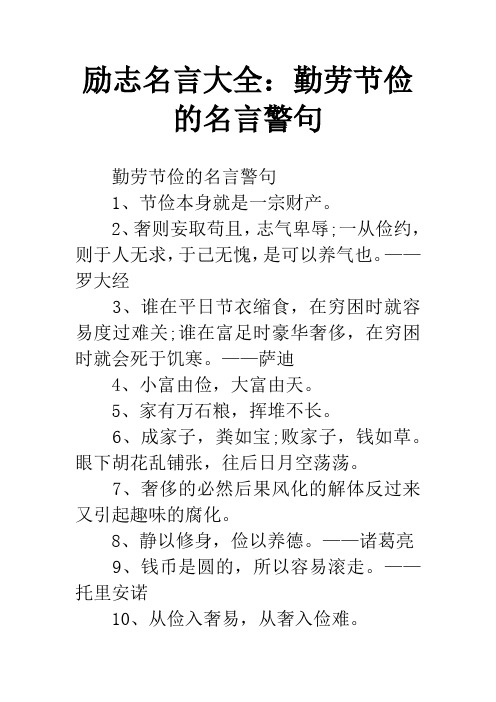 励志名言大全：勤劳节俭的名言警句

勤劳节俭的名言警句

1、节俭本身就是一宗财产。

2、奢则妄取苟且，志气卑辱;一从俭约，则于人无求，于己无愧，是可以养气也。——罗大经

3、谁在平日节衣缩食，在穷困时就容易度过难关;谁在富足时豪华奢侈，在穷困时就会死于饥寒。——萨迪

4、小富由俭，大富由天。

5、家有万石粮，挥堆不长。

6、成家子，粪如宝;败家子，钱如草。眼下胡花乱铺张，往后日月空荡荡。

7、奢侈的必然后果风化的解体反过来又引起趣味的腐化。

8、静以修身，俭以养德。——诸葛亮

9、钱币是圆的，所以容易滚走。——托里安诺

10、从俭入奢易，从奢入俭难。